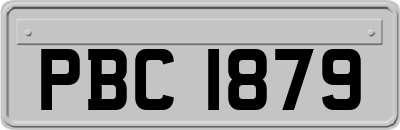 PBC 1879